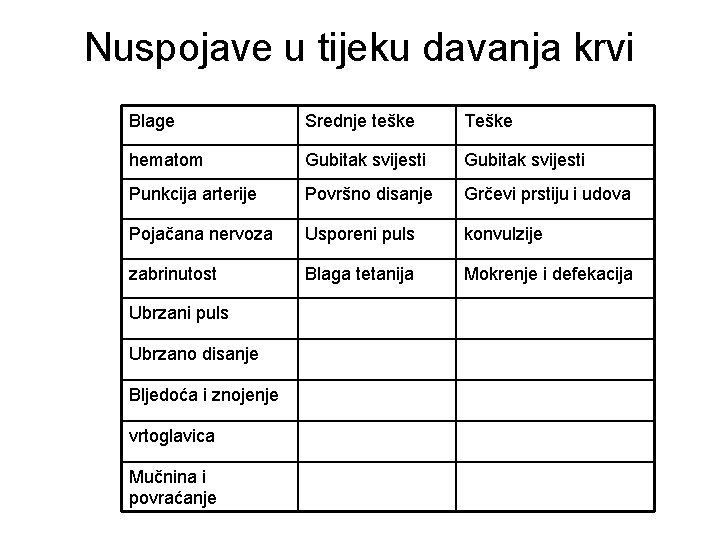 Nuspojave u tijeku davanja krvi

| Blage | Srednje teške | Teške |
|---|---|---|
| hematom | Gubitak svijesti | Gubitak svijesti |
| Punkcija arterije | Površno disanje | Grčevi prstiju i udova |
| Pojačana nervoza | Usporeni puls | konvulzije |
| zabrinutost | Blaga tetanija | Mokrenje i defekacija |
| Ubrzani puls | | |
| Ubrzano disanje | | |
| Bljedoća i znojenje | | |
| vrtoglavica | | |
| Mučnina i povraćanje | | |